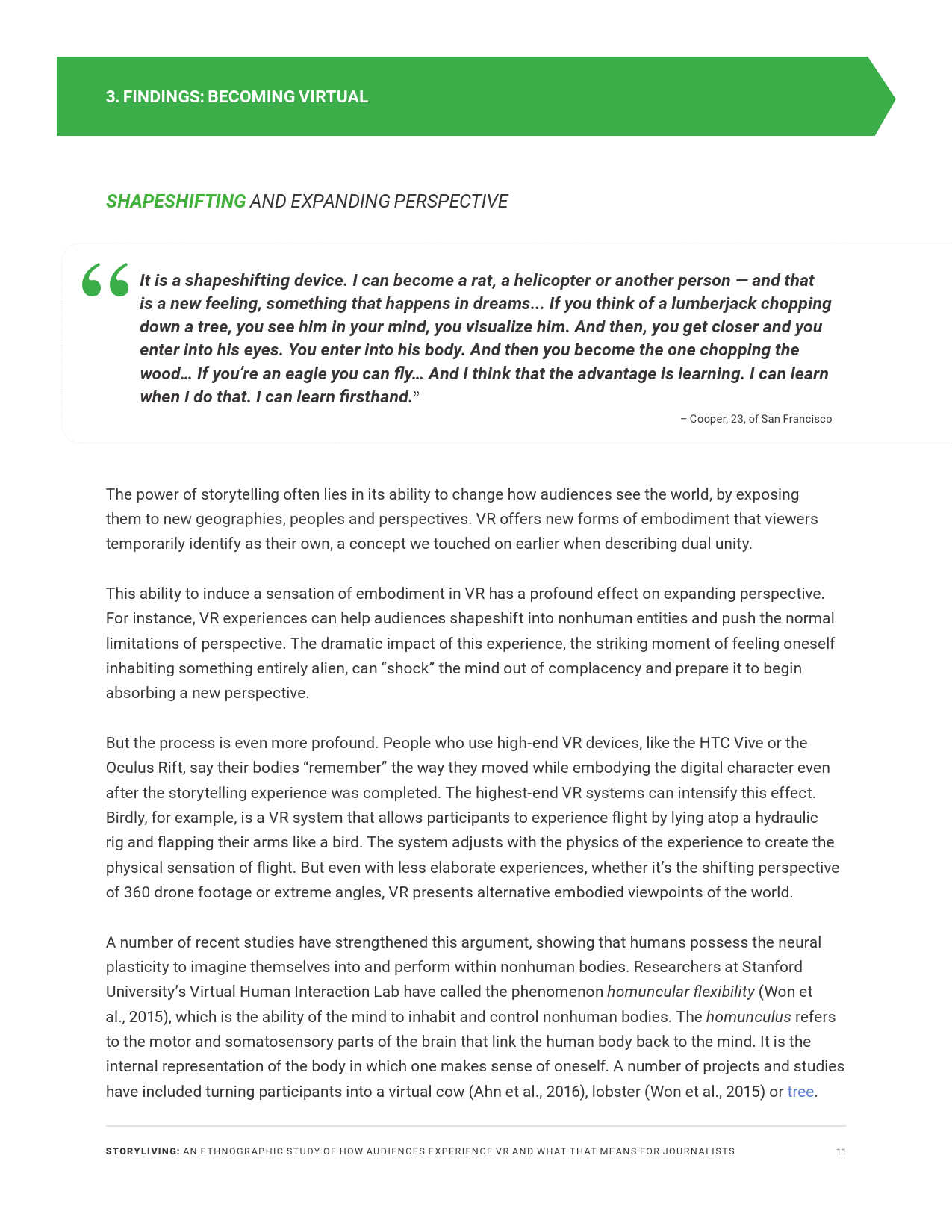 3. FINDINGS: BECOMING VIRTUAL

SHAPESHIFTING AND EXPANDING PERSPECTIVE

“It is a shapeshifting device. I can become a rat, a helicopter or another person — and that is a new feeling, something that happens in dreams... If you think of a lumberjack chopping down a tree, you see him in your mind, you visualize him. And then, you get closer and you enter into his eyes. You enter into his body. And then you become the one chopping the wood… If you’re an eagle you can fly… And I think that the advantage is learning. I can learn when I do that. I can learn firsthand.”

– Cooper, 23, of San Francisco

The power of storytelling often lies in its ability to change how audiences see the world, by exposing them to new geographies, peoples and perspectives. VR offers new forms of embodiment that viewers temporarily identify as their own, a concept we touched on earlier when describing dual unity.

This ability to induce a sensation of embodiment in VR has a profound effect on expanding perspective. For instance, VR experiences can help audiences shapeshift into nonhuman entities and push the normal limitations of perspective. The dramatic impact of this experience, the striking moment of feeling oneself inhabiting something entirely alien, can “shock” the mind out of complacency and prepare it to begin absorbing a new perspective.

But the process is even more profound. People who use high-end VR devices, like the HTC Vive or the Oculus Rift, say their bodies “remember” the way they moved while embodying the digital character even after the storytelling experience was completed. The highest-end VR systems can intensify this effect. Birdly, for example, is a VR system that allows participants to experience flight by lying atop a hydraulic rig and flapping their arms like a bird. The system adjusts with the physics of the experience to create the physical sensation of flight. But even with less elaborate experiences, whether it’s the shifting perspective of 360 drone footage or extreme angles, VR presents alternative embodied viewpoints of the world.

A number of recent studies have strengthened this argument, showing that humans possess the neural plasticity to imagine themselves into and perform within nonhuman bodies. Researchers at Stanford University’s Virtual Human Interaction Lab have called the phenomenon homuncular flexibility (Won et al., 2015), which is the ability of the mind to inhabit and control nonhuman bodies. The homunculus refers to the motor and somatosensory parts of the brain that link the human body back to the mind. It is the internal representation of the body in which one makes sense of oneself. A number of projects and studies have included turning participants into a virtual cow (Ahn et al., 2016), lobster (Won et al., 2015) or tree.

STORYLIVING: AN ETHNOGRAPHIC STUDY OF HOW AUDIENCES EXPERIENCE VR AND WHAT THAT MEANS FOR JOURNALISTS 11